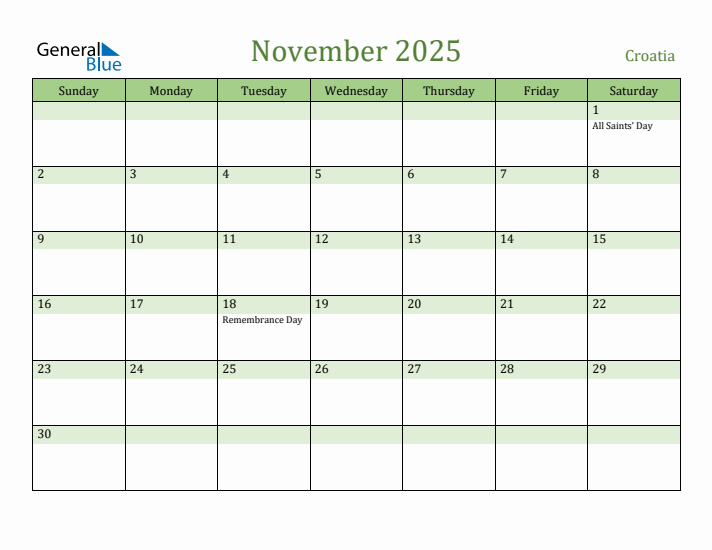 General Blue

November 2025

Croatia

| Sunday | Monday | Tuesday | Wednesday | Thursday | Friday | Saturday |
|---|---|---|---|---|---|---|
| | | | | | | 1 All Saints' Day |
| 2 | 3 | 4 | 5 | 6 | 7 | 8 |
| 9 | 10 | 11 | 12 | 13 | 14 | 15 |
| 16 | 17 | 18 Remembrance Day | 19 | 20 | 21 | 22 |
| 23 | 24 | 25 | 26 | 27 | 28 | 29 |
| 30 | | | | | | |